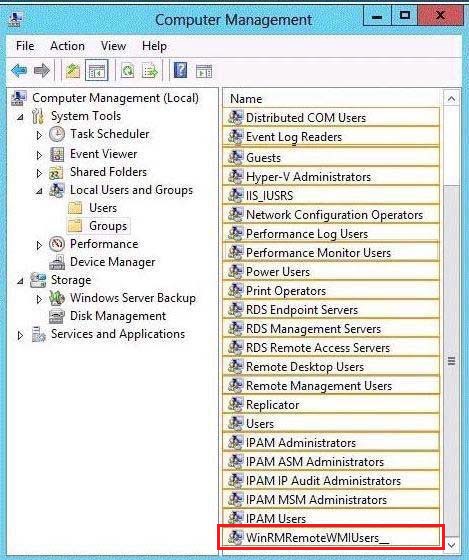 Computer Management

File Action View Help

Computer Management (Local)
System Tools
Task Scheduler
Event Viewer
Shared Folders
Local Users and Groups
Users
Groups
Performance
Device Manager
Storage
Windows Server Backup
Disk Management
Services and Applications

Name
Distributed COM Users
Event Log Readers
Guests
Hyper-V Administrators
IIS_IUSRS
Network Configuration Operators
Performance Log Users
Performance Monitor Users
Power Users
Print Operators
RDS Endpoint Servers
RDS Management Servers
RDS Remote Access Servers
Remote Desktop Users
Remote Management Users
Replicator
Users
IPAM Administrators
IPAM ASM Administrators
IPAM IP Audit Administrators
IPAM MSM Administrators
IPAM Users
WinRMRemoteWMIUsers__